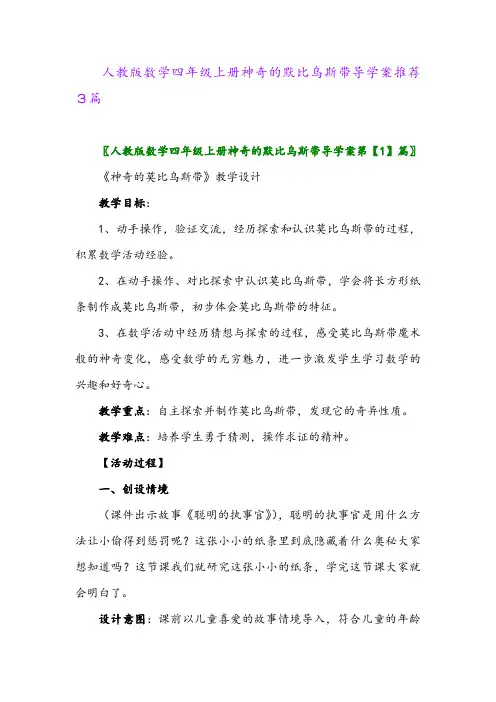 人教版数学四年级上册神奇的默比乌斯带导学案推荐3篇

〖人教版数学四年级上册神奇的默比乌斯带导学案第【1】篇〗

《神奇的莫比乌斯带》教学设计

教学目标：

1、动手操作，验证交流，经历探索和认识莫比乌斯带的过程，积累数学活动经验。

2、在动手操作、对比探索中认识莫比乌斯带，学会将长方形纸条制作成莫比乌斯带，初步体会莫比乌斯带的特征。

3、在数学活动中经历猜想与探索的过程，感受莫比乌斯带魔术般的神奇变化，感受数学的无穷魅力，进一步激发学生学习数学的兴趣和好奇心。

教学重点：自主探索并制作莫比乌斯带，发现它的奇异性质。

教学难点：培养学生勇于猜测，操作求证的精神。

【活动过程】

一、创设情境

（课件出示故事《聪明的执事官》），聪明的执事官是用什么方法让小偷得到惩罚呢？这张小小的纸条里到底隐藏着什么奥秘大家想知道吗？这节课我们就研究这张小小的纸条，学完这节课大家就会明白了。

设计意图：课前以儿童喜爱的故事情境导入，符合儿童的年龄